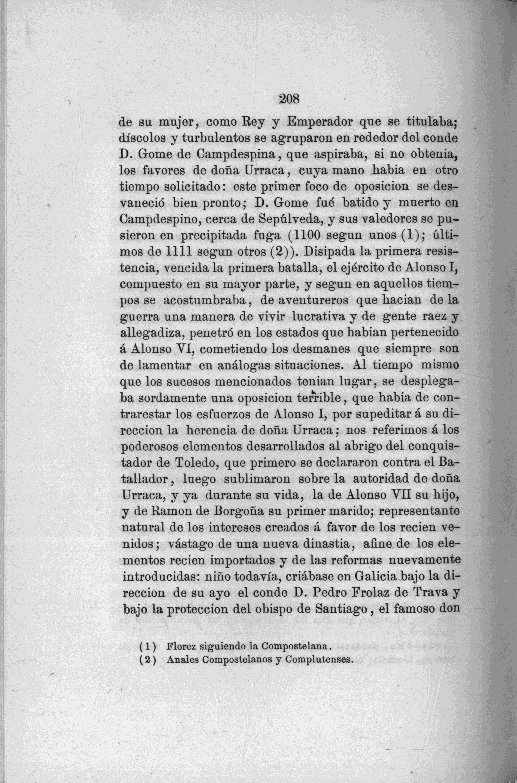 208

de su mujer, como Rey y Emperador que se titulaba; díscolos y turbulentos se agruparon en rededor del conde D. Gome de Campdespina, que aspiraba, si no obtenia, los favores de doña Urraca, cuya mano habia en otro tiempo solicitado: este primer foco de oposicion se desvaneció bien pronto; D. Gome fué batido y muerto en Campdespino, cerca de Sepúlveda, y sus valedores se pusieron en precipitada fuga (1100 segun unos (1); últimos de 1111 segun otros (2)). Disipada la primera resistencia, vencida la primera batalla, el ejército de Alonso I, compuesto en su mayor parte, y segun en aquellos tiempos se acostumbraba, de aventureros que hacian de la guerra una manera de vivir lucrativa y de gente raez y allegadiza, penetró en los estados que habian pertenecido á Alonso VI, cometiendo los desmanes que siempre son de lamentar en análogas situaciones. Al tiempo mismo que los sucesos mencionados tenian lugar, se desplegaba sordamente una oposicion terrible, que habia de contrarestar los esfuerzos de Alonso I, por supeditar á su direccion la herencia de doña Urraca; nos referimos á los poderosos elementos desarrollados al abrigo del conquistador de Toledo, que primero se declararon contra el Batallador, luego sublimaron sobre la autoridad de doña Urraca, y ya durante su vida, la de Alonso VII su hijo, y de Ramon de Borgoña su primer marido; representante natural de los intereses creados á favor de los recien venidos; vástago de una nueva dinastia, afine de los elementos recien importados y de las reformas nuevamente introducidas: niño todavía, criábase en Galicia bajo la direccion de su ayo el conde D. Pedro Frolaz de Trava y bajo la proteccion del obispo de Santiago, el famoso don

(1) Florez siguiendo la Compostelana.
(2) Anales Compostelanos y Complutenses.